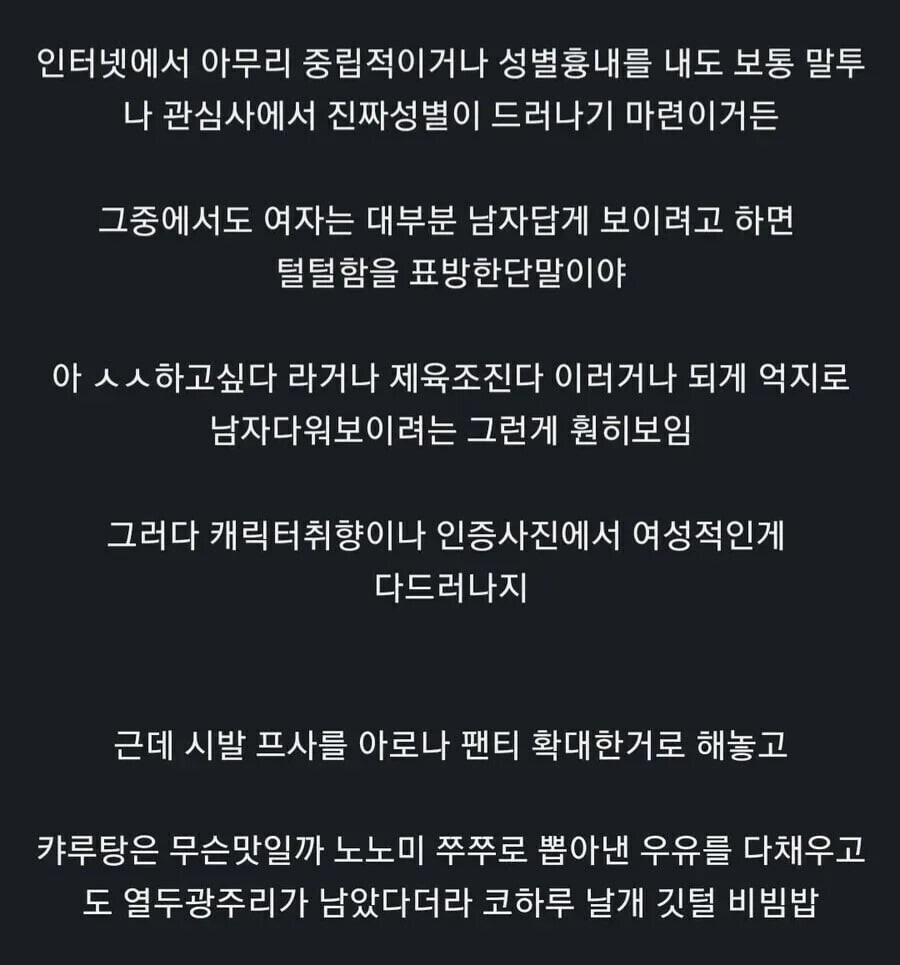 인터넷에서 아무리 중립적이거나 성별흉내를 내도 보통 말투나 관심사에서 진짜성별이 드러나기 마련이거든

그중에서도 여자는 대부분 남자답게 보이려고 하면 털털함을 표방한단말이야

아 ㅅㅅ하고싶다 라거나 제육조진다 이러거나 되게 억지로 남자다워보이려는 그런게 훤히보임

그러다 캐릭터취향이나 인증사진에서 여성적인게 다드러나지

근데 시발 프사를 아로나 팬티 확대한거로 해놓고

캬루탕은 무슨맛일까 노노미 쭈쭈로 뽑아낸 우유를 다채우고도 열두광주리가 남았다더라 코하루 날개 깃털 비빔밥